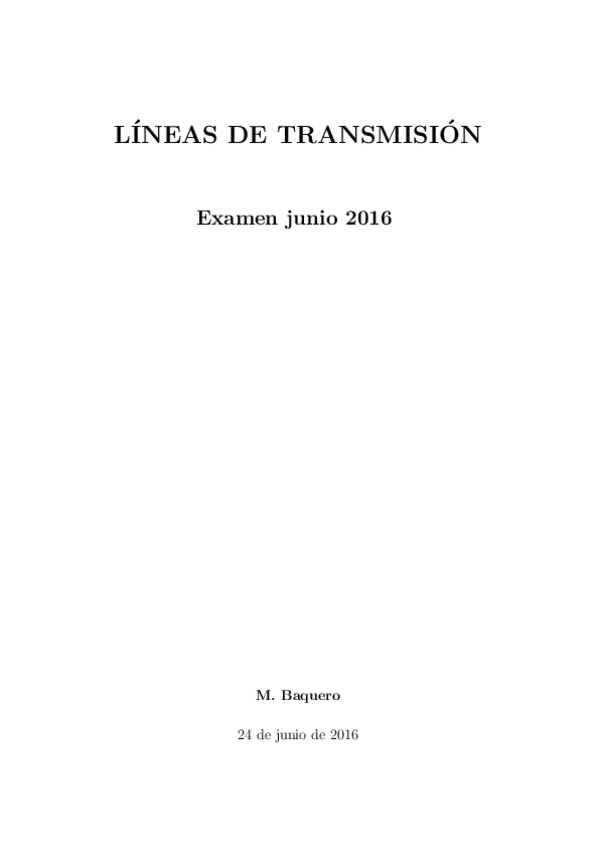 LÍNEAS DE TRANSMISIÓN

Examen junio 2016

M. Baquero

24 de junio de 2016